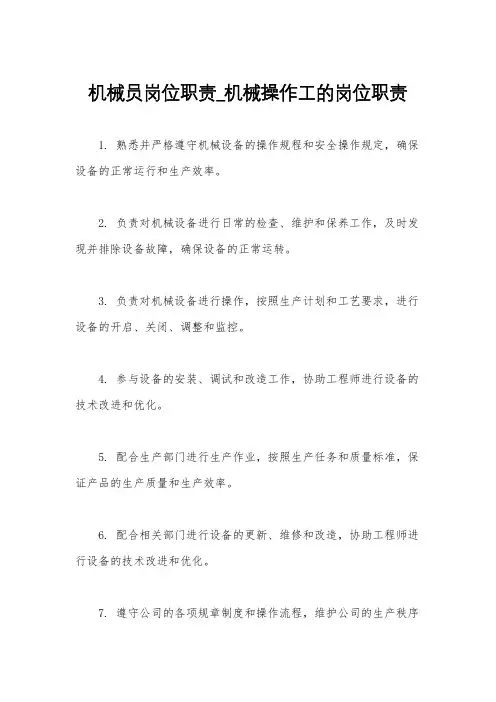 机械员岗位职责_机械操作工的岗位职责

1. 熟悉并严格遵守机械设备的操作规程和安全操作规定，确保设备的正常运行和生产效率。

2. 负责对机械设备进行日常的检查、维护和保养工作，及时发现并排除设备故障，确保设备的正常运转。

3. 负责对机械设备进行操作，按照生产计划和工艺要求，进行设备的开启、关闭、调整和监控。

4. 参与设备的安装、调试和改造工作，协助工程师进行设备的技术改进和优化。

5. 配合生产部门进行生产作业，按照生产任务和质量标准，保证产品的生产质量和生产效率。

6. 配合相关部门进行设备的更新、维修和改造，协助工程师进行设备的技术改进和优化。

7. 遵守公司的各项规章制度和操作流程，维护公司的生产秩序